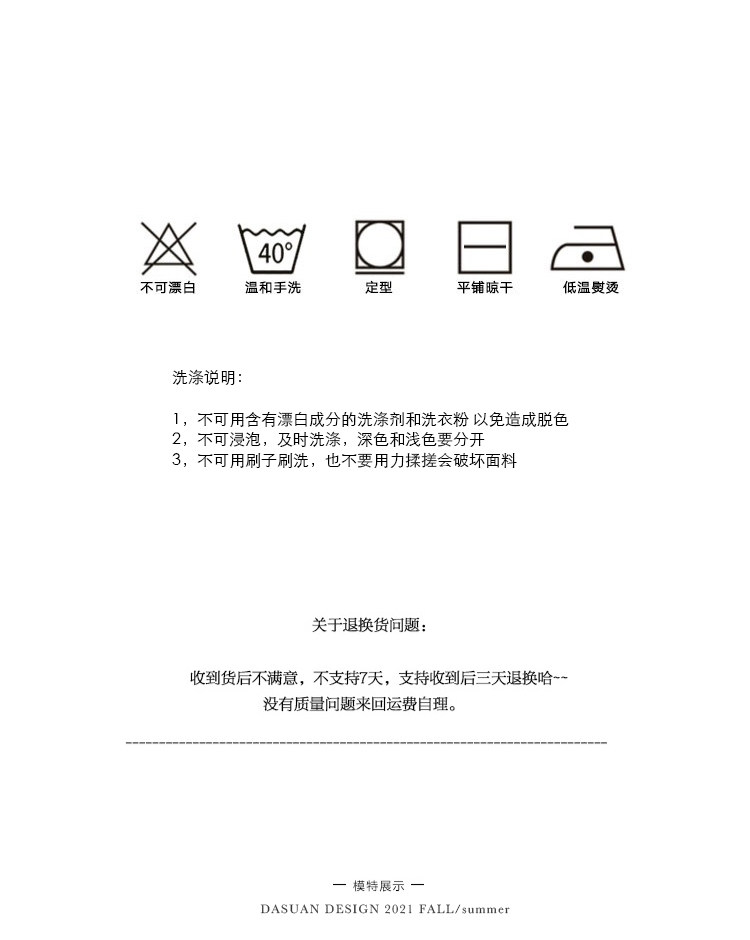 40°

不可漂白 温和手洗 定型 平铺晾干 低温熨烫

洗涤说明:

1，不可用含有漂白成分的洗涤剂和洗衣粉 以免造成脱色
2，不可浸泡，及时洗涤，深色和浅色要分开
3，不可用刷子刷洗，也不要用力揉搓会破坏面料

关于退换货问题：

收到货后不满意，不支持7天，支持收到后三天退换哈~~
没有质量问题来回运费自理。

— 模特展示 —
DASUAN DESIGN 2021 FALL/summer